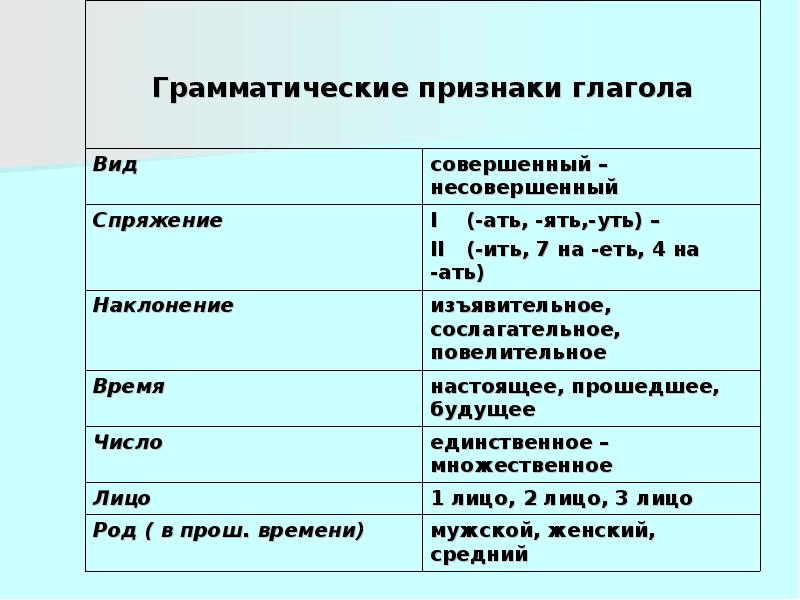 | Грамматические признаки глагола | |
|---|---|
| Вид | совершенный – несовершенный |
| Спряжение | I (-ать, -ять,-уть) – II (-ить, 7 на -еть, 4 на -ать) |
| Наклонение | изъявительное, сослагательное, повелительное |
| Время | настоящее, прошедшее, будущее |
| Число | единственное – множественное |
| Лицо | 1 лицо, 2 лицо, 3 лицо |
| Род ( в прош. времени) | мужской, женский, средний |